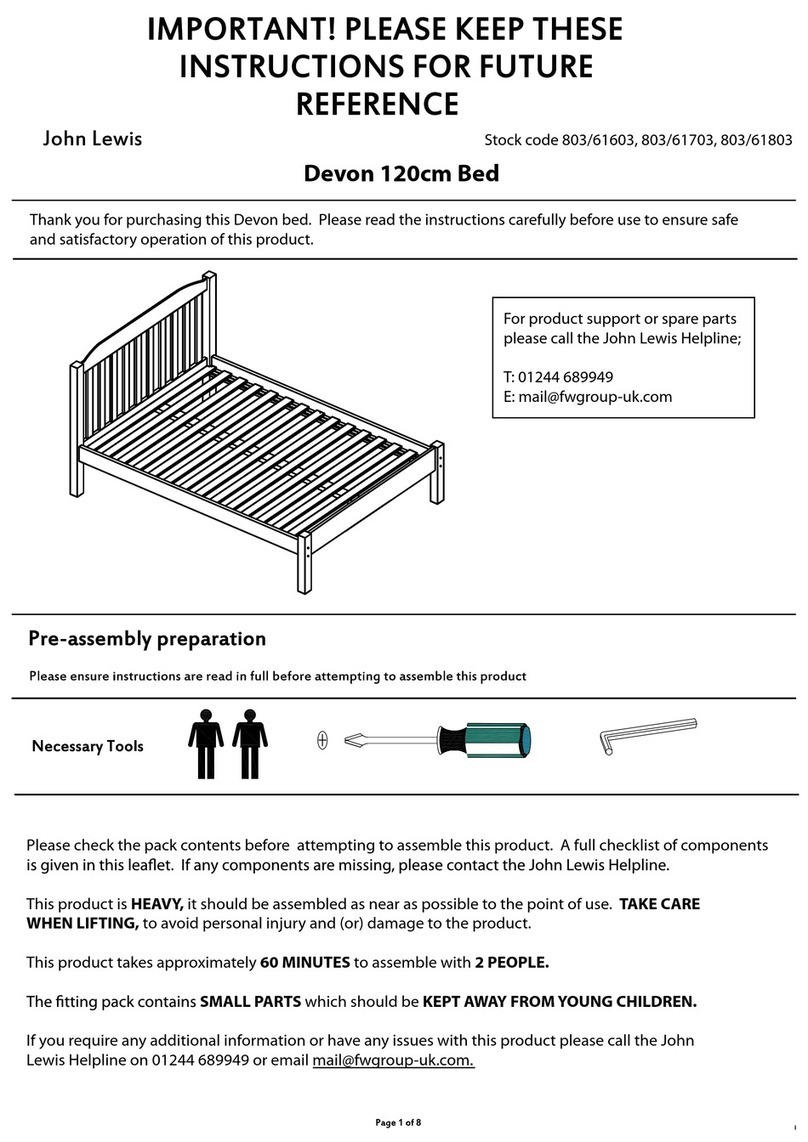 IMPORTANT! PLEASE KEEP THESE INSTRUCTIONS FOR FUTURE REFERENCE

John Lewis

Stock code 803/61603, 803/61703, 803/61803

Devon 120cm Bed

Thank you for purchasing this Devon bed. Please read the instructions carefully before use to ensure safe and satisfactory operation of this product.

For product support or spare parts please call the John Lewis Helpline;

T: 01244 689949
E: mail@fwgroup-uk.com

Pre-assembly preparation

Please ensure instructions are read in full before attempting to assemble this product

Necessary Tools

Please check the pack contents before attempting to assemble this product. A full checklist of components is given in this leaflet. If any components are missing, please contact the John Lewis Helpline.

This product is HEAVY, it should be assembled as near as possible to the point of use. TAKE CARE WHEN LIFTING, to avoid personal injury and (or) damage to the product.

This product takes approximately 60 MINUTES to assemble with 2 PEOPLE.

The fitting pack contains SMALL PARTS which should be KEPT AWAY FROM YOUNG CHILDREN.

If you require any additional information or have any issues with this product please call the John Lewis Helpline on 01244 689949 or email mail@fwgroup-uk.com.

Page 1 of 8